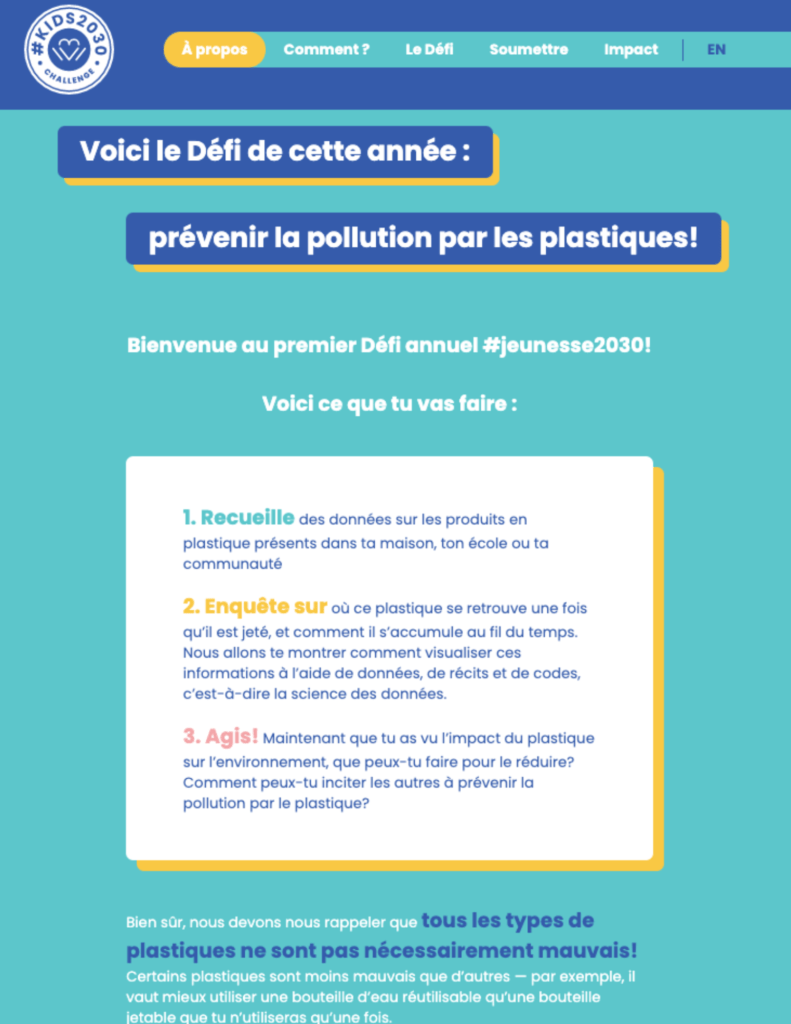 #KIDS2030 CHALLENGE

À propos Comment ? Le Défi Soumettre Impact EN

Voici le Défi de cette année :

prévenir la pollution par les plastiques!

Bienvenue au premier Défi annuel #jeunesse2030!

Voici ce que tu vas faire :

1. Recueille des données sur les produits en plastique présents dans ta maison, ton école ou ta communauté

2. Enquête sur où ce plastique se retrouve une fois qu'il est jeté, et comment il s'accumule au fil du temps. Nous allons te montrer comment visualiser ces informations à l'aide de données, de récits et de codes, c'est-à-dire la science des données.

3. Agis! Maintenant que tu as vu l'impact du plastique sur l'environnement, que peux-tu faire pour le réduire? Comment peux-tu inciter les autres à prévenir la pollution par le plastique?

Bien sûr, nous devons nous rappeler que tous les types de plastiques ne sont pas nécessairement mauvais! Certains plastiques sont moins mauvais que d'autres — par exemple, il vaut mieux utiliser une bouteille d'eau réutilisable qu'une bouteille jetable que tu n'utiliseras qu'une fois.